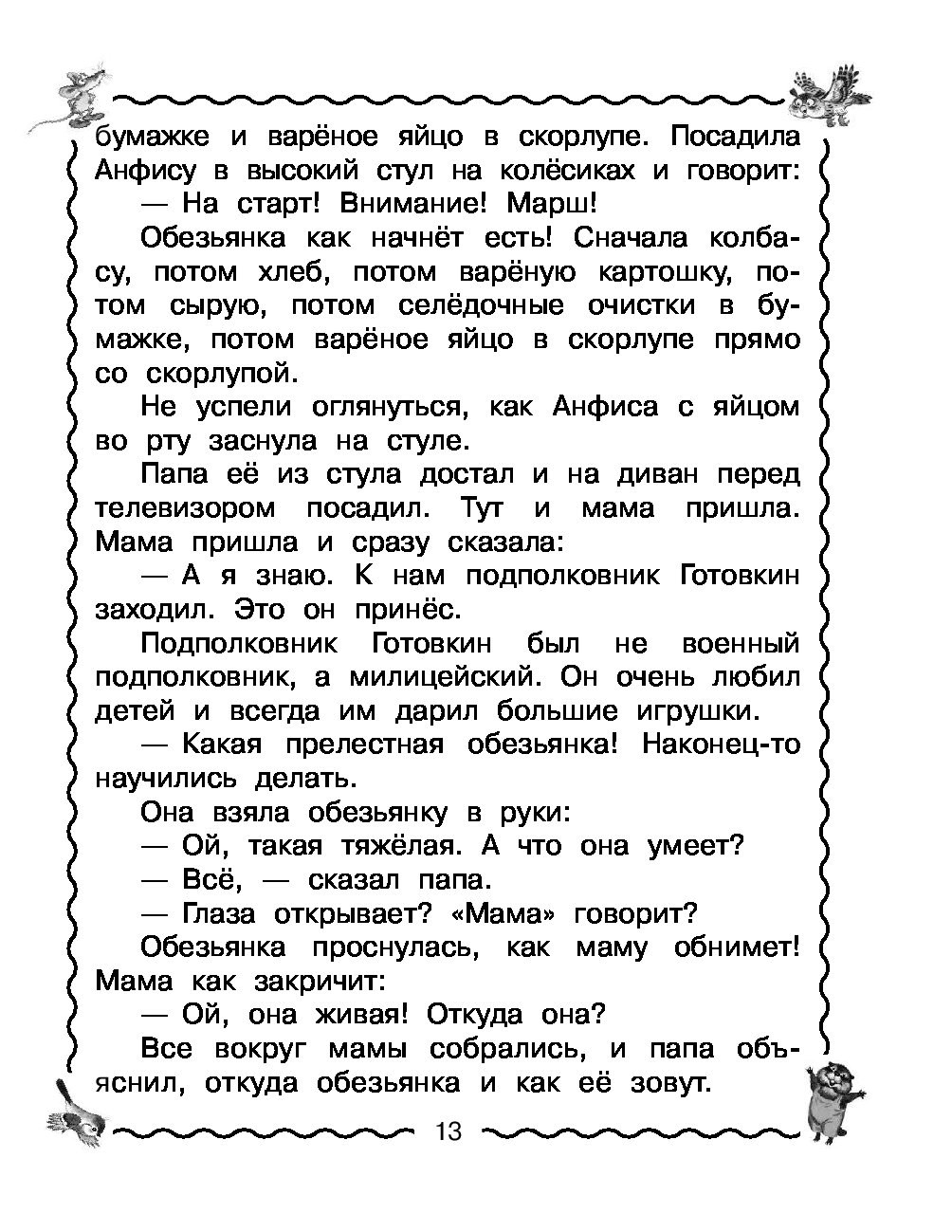 бумажке и варёное яйцо в скорлупе. Посадила Анфису в высокий стул на колёсиках и говорит:

— На старт! Внимание! Марш!

Обезьянка как начнёт есть! Сначала колбасу, потом хлеб, потом варёную картошку, потом сырую, потом селёдочные очистки в бумажке, потом варёное яйцо в скорлупе прямо со скорлупой.

Не успели оглянуться, как Анфиса с яйцом во рту заснула на стуле.

Папа её из стула достал и на диван перед телевизором посадил. Тут и мама пришла. Мама пришла и сразу сказала:

— А я знаю. К нам подполковник Готовкин заходил. Это он принёс.

Подполковник Готовкин был не военный подполковник, а милицейский. Он очень любил детей и всегда им дарил большие игрушки.

— Какая прелестная обезьянка! Наконец-то научились делать.

Она взяла обезьянку в руки:

— Ой, такая тяжёлая. А что она умеет?

— Всё, — сказал папа.

— Глаза открывает? «Мама» говорит?

Обезьянка проснулась, как маму обнимет! Мама как закричит:

— Ой, она живая! Откуда она?

Все вокруг мамы собрались, и папа объяснил, откуда обезьянка и как её зовут.

13